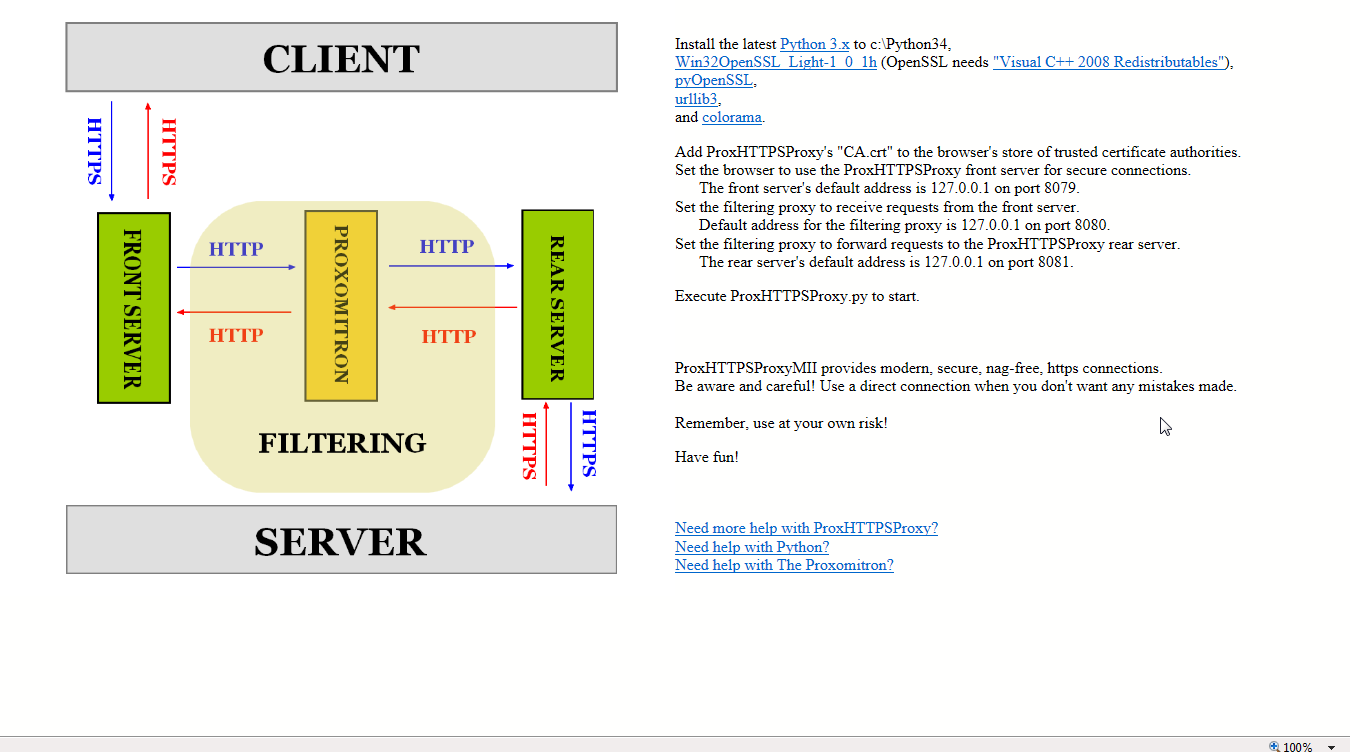 CLIENT

HTTPS

HTTPS

FRONT SERVER

HTTP

HTTP

PROXOMITRON

HTTP

HTTP

REAR SERVER

FILTERING

HTTPS

HTTPS

SERVER

Install the latest Python 3.x to c:\Python34,
Win32OpenSSL_Light-1_0_1h (OpenSSL needs "Visual C++ 2008 Redistributables"),
pyOpenSSL,
urllib3,
and colorama.

Add ProxHTTPSProxy's "CA.crt" to the browser's store of trusted certificate authorities.
Set the browser to use the ProxHTTPSProxy front server for secure connections.
The front server's default address is 127.0.0.1 on port 8079.
Set the filtering proxy to receive requests from the front server.
Default address for the filtering proxy is 127.0.0.1 on port 8080.
Set the filtering proxy to forward requests to the ProxHTTPSProxy rear server.
The rear server's default address is 127.0.0.1 on port 8081.

Execute ProxHTTPSProxy.py to start.

ProxHTTPSProxyMII provides modern, secure, nag-free, https connections.
Be aware and careful! Use a direct connection when you don't want any mistakes made.

Remember, use at your own risk!

Have fun!

Need more help with ProxHTTPSProxy?
Need help with Python?
Need help with The Proxomitron?

100%